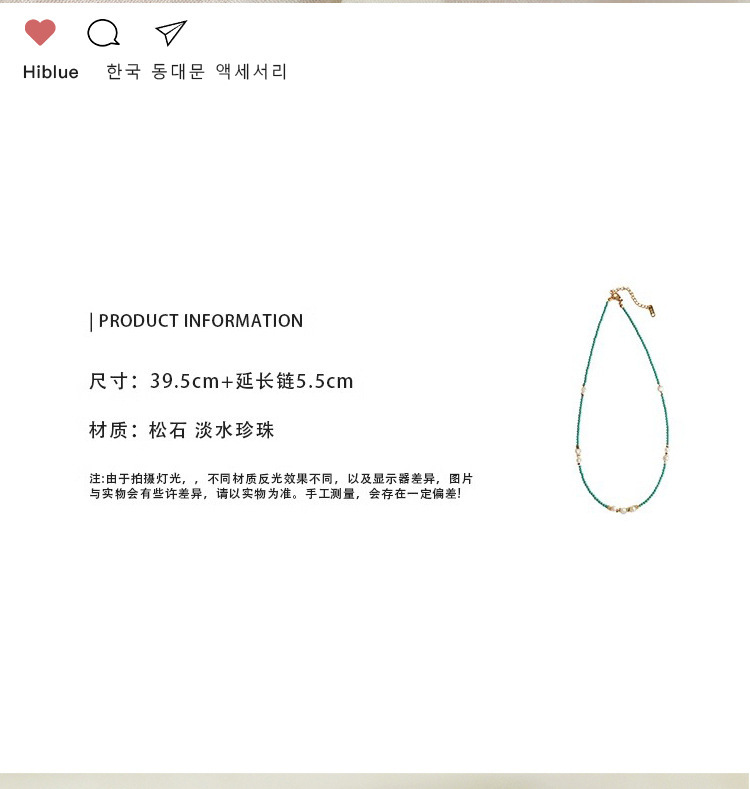 Hiblue 한국 동대문 액세서리

| PRODUCT INFORMATION

尺寸：39.5cm+延长链5.5cm

材质：松石 淡水珍珠

注:由于拍摄灯光，，不同材质反光效果不同，以及显示器差异，图片与实物会有些许差异，请以实物为准。手工测量，会存在一定偏差!